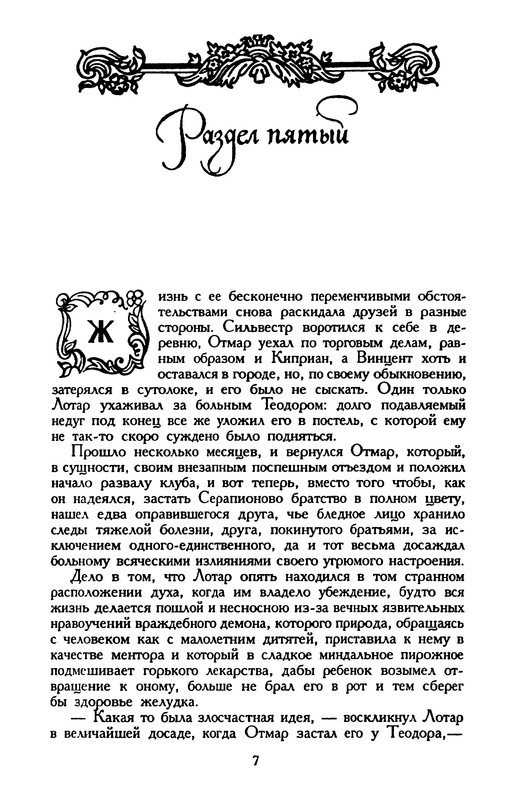 Раздел пятый

Жизнь с ее бесконечно переменчивыми обстоятельствами снова раскидала друзей в разные стороны. Сильвестр воротился к себе в деревню, Отмар уехал по торговым делам, равным образом и Киприан, а Винцент хоть и оставался в городе, но, по своему обыкновению, затерялся в сутолоке, и его было не сыскать. Один только Лотар ухаживал за больным Теодором: долго подавляемый недуг под конец все же уложил его в постель, с которой ему не так-то скоро суждено было подняться.

Прошло несколько месяцев, и вернулся Отмар, который, в сущности, своим внезапным поспешным отъездом и положил начало развалу клуба, и вот теперь, вместо того чтобы, как он надеялся, застать Серапионово братство в полном цвету, нашел едва оправившегося друга, чье бледное лицо хранило следы тяжелой болезни, друга, покинутого братьями, за исключением одного-единственного, да и тот весьма досаждал больному всяческими излияниями своего угрюмого настроения.

Дело в том, что Лотар опять находился в том странном расположении духа, когда им владело убеждение, будто вся жизнь делается пошлой и несносною из-за вечных язвительных нравоучений враждебного демона, которого природа, обращаясь с человеком как с малолетним дитятей, приставила к нему в качестве ментора и который в сладкое миндальное пирожное подмешивает горького лекарства, дабы ребенок возымел отвращение к оному, больше не брал его в рот и тем сберег бы здоровье желудка.

— Какая то была злосчастная идея, — воскликнул Лотар в величайшей досаде, когда Отмар застал его у Теодора,—

7